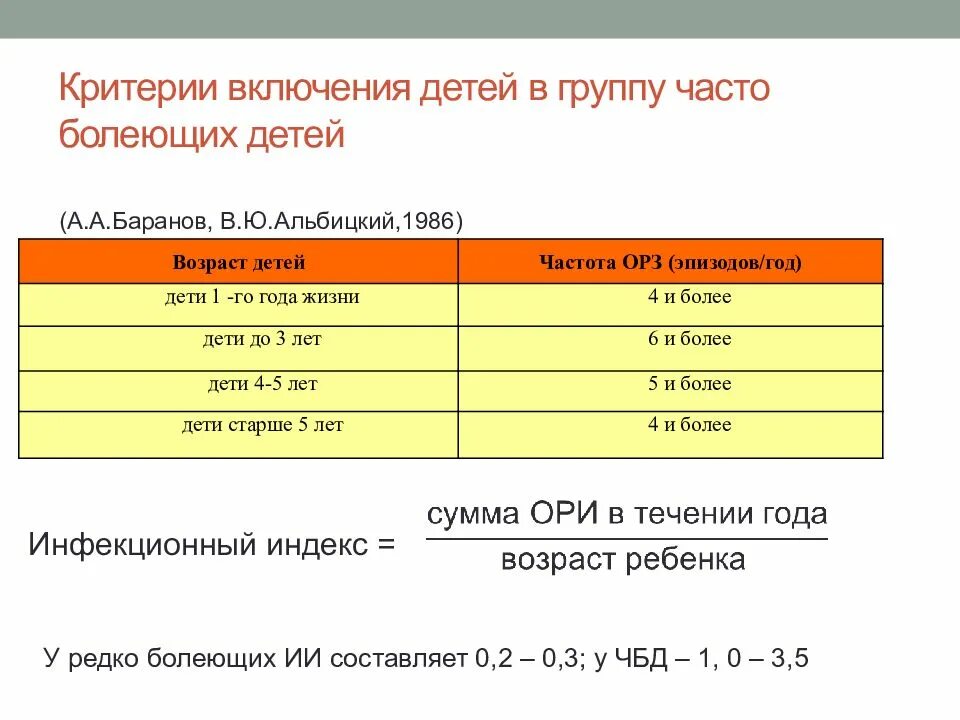 Критерии включения детей в группу часто болеющих детей

(А.А.Баранов, В.Ю.Альбицкий,1986)

| Возраст детей | Частота ОРЗ (эпизодов/год) |
|---|---|
| дети 1 -го года жизни | 4 и более |
| дети до 3 лет | 6 и более |
| дети 4-5 лет | 5 и более |
| дети старше 5 лет | 4 и более |

Инфекционный индекс = $\frac{\text{сумма ОРИ в течении года}}{\text{возраст ребенка}}$

У редко болеющих ИИ составляет 0,2 – 0,3; у ЧБД – 1, 0 – 3,5